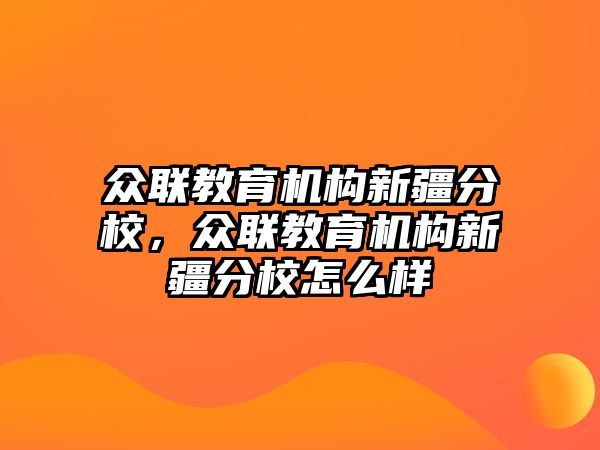 众联教育机构新疆分校，众联教育机构新疆分校怎么样